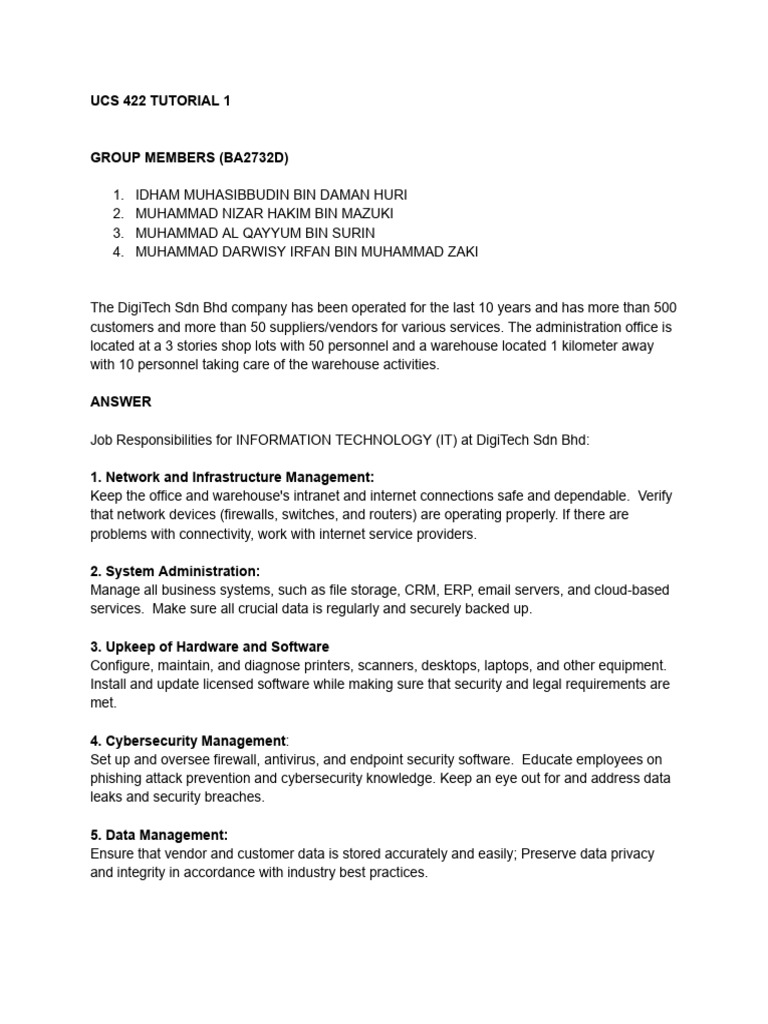 UCS 422 TUTORIAL 1

GROUP MEMBERS (BA2732D)

1. IDHAM MUHASIBBUDIN BIN DAMAN HURI
2. MUHAMMAD NIZAR HAKIM BIN MAZUKI
3. MUHAMMAD AL QAYYUM BIN SURIN
4. MUHAMMAD DARWISY IRFAN BIN MUHAMMAD ZAKI

The DigiTech Sdn Bhd company has been operated for the last 10 years and has more than 500 customers and more than 50 suppliers/vendors for various services. The administration office is located at a 3 stories shop lots with 50 personnel and a warehouse located 1 kilometer away with 10 personnel taking care of the warehouse activities.

ANSWER

Job Responsibilities for INFORMATION TECHNOLOGY (IT) at DigiTech Sdn Bhd:

1. Network and Infrastructure Management:
Keep the office and warehouse's intranet and internet connections safe and dependable. Verify that network devices (firewalls, switches, and routers) are operating properly. If there are problems with connectivity, work with internet service providers.

2. System Administration:
Manage all business systems, such as file storage, CRM, ERP, email servers, and cloud-based services. Make sure all crucial data is regularly and securely backed up.

3. Upkeep of Hardware and Software
Configure, maintain, and diagnose printers, scanners, desktops, laptops, and other equipment. Install and update licensed software while making sure that security and legal requirements are met.

4. Cybersecurity Management:
Set up and oversee firewall, antivirus, and endpoint security software. Educate employees on phishing attack prevention and cybersecurity knowledge. Keep an eye out for and address data leaks and security breaches.

5. Data Management:
Ensure that vendor and customer data is stored accurately and easily; Preserve data privacy and integrity in accordance with industry best practices.